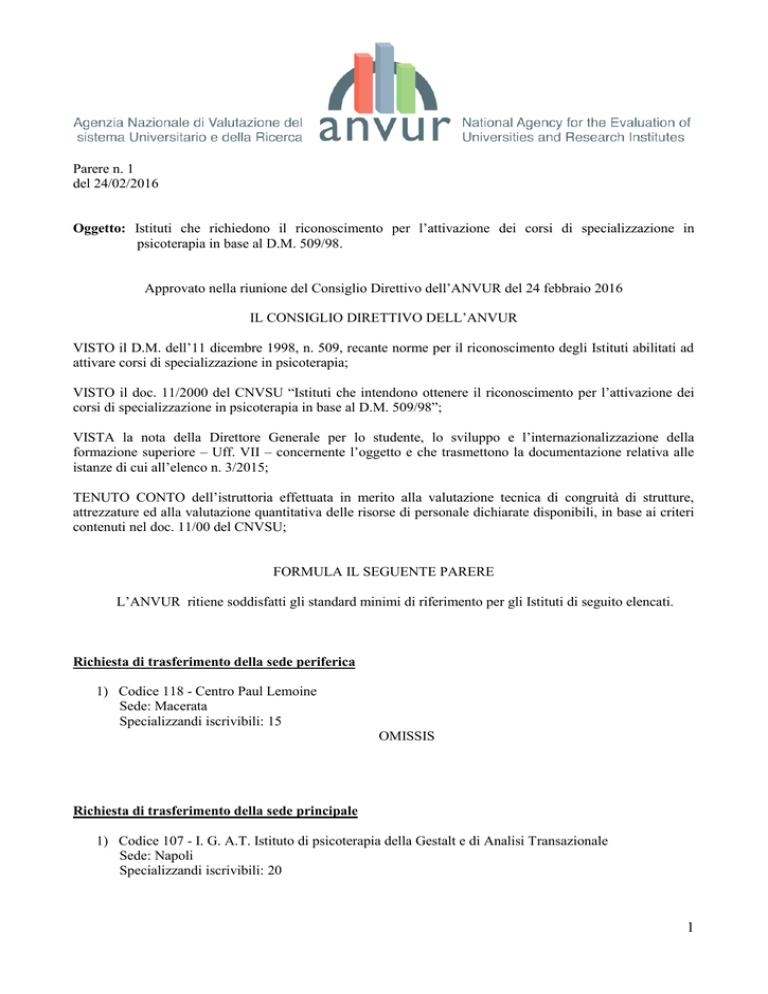 Agenzia Nazionale di Valutazione del sistema Universitario e della Ricerca

anvur

National Agency for the Evaluation of Universities and Research Institutes

Parere n. 1
del 24/02/2016

Oggetto: Istituti che richiedono il riconoscimento per l'attivazione dei corsi di specializzazione in psicoterapia in base al D.M. 509/98.

Approvato nella riunione del Consiglio Direttivo dell'ANVUR del 24 febbraio 2016

IL CONSIGLIO DIRETTIVO DELL'ANVUR

VISTO il D.M. dell'11 dicembre 1998, n. 509, recante norme per il riconoscimento degli Istituti abilitati ad attivare corsi di specializzazione in psicoterapia;

VISTO il doc. 11/2000 del CNVSU "Istituti che intendono ottenere il riconoscimento per l'attivazione dei corsi di specializzazione in psicoterapia in base al D.M. 509/98";

VISTA la nota della Direttore Generale per lo studente, lo sviluppo e l'internazionalizzazione della formazione superiore – Uff. VII – concernente l'oggetto e che trasmettono la documentazione relativa alle istanze di cui all'elenco n. 3/2015;

TENUTO CONTO dell'istruttoria effettuata in merito alla valutazione tecnica di congruità di strutture, attrezzature ed alla valutazione quantitativa delle risorse di personale dichiarate disponibili, in base ai criteri contenuti nel doc. 11/00 del CNVSU;

FORMULA IL SEGUENTE PARERE

L'ANVUR ritiene soddisfatti gli standard minimi di riferimento per gli Istituti di seguito elencati.

Richiesta di trasferimento della sede periferica

1) Codice 118 - Centro Paul Lemoine
Sede: Macerata
Specializzandi iscrivibili: 15

OMISSIS

Richiesta di trasferimento della sede principale

1) Codice 107 - I. G. A.T. Istituto di psicoterapia della Gestalt e di Analisi Transazionale
Sede: Napoli
Specializzandi iscrivibili: 20

1